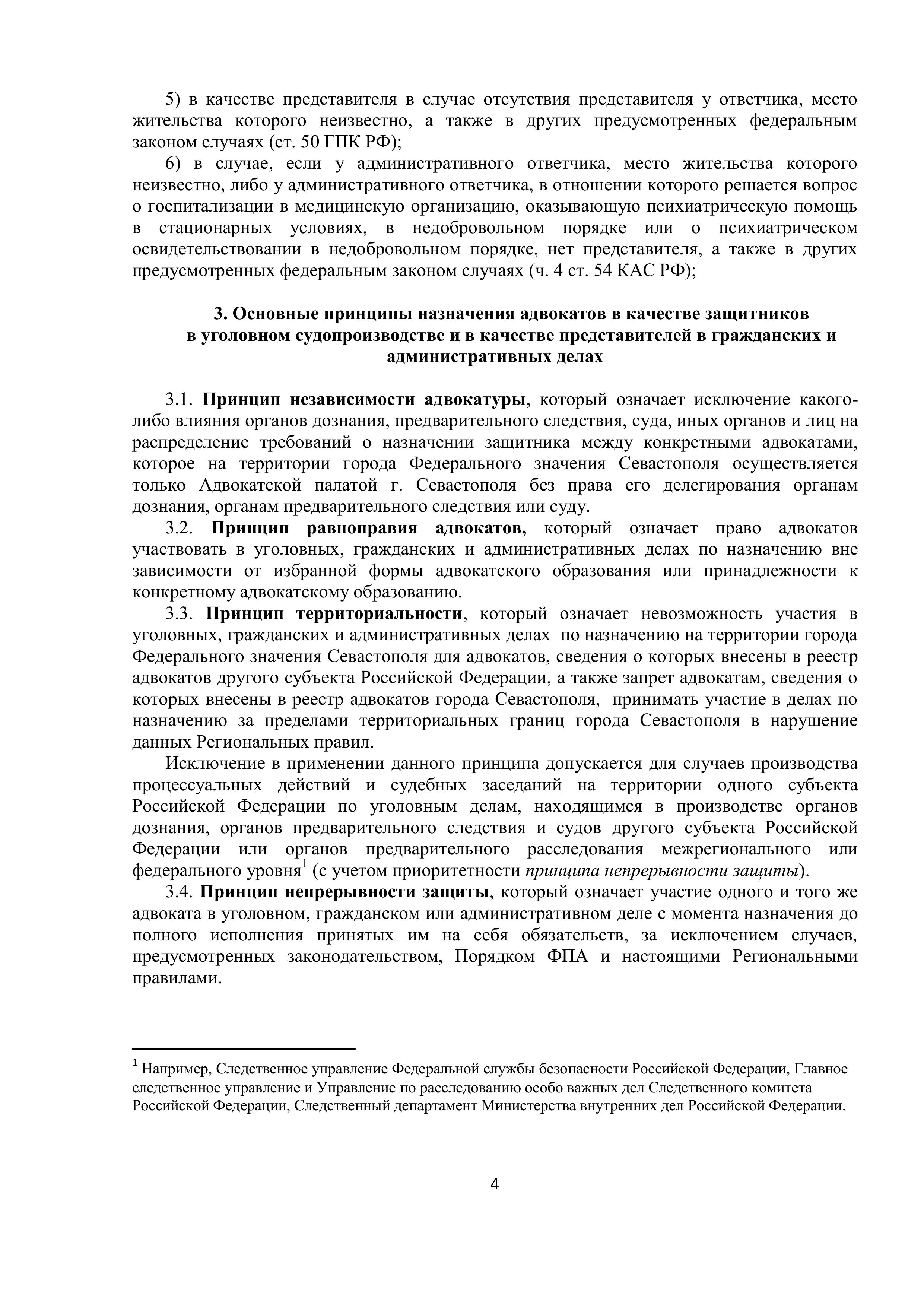 5) в качестве представителя в случае отсутствия представителя у ответчика, место жительства которого неизвестно, а также в других предусмотренных федеральным законом случаях (ст. 50 ГПК РФ);

6) в случае, если у административного ответчика, место жительства которого неизвестно, либо у административного ответчика, в отношении которого решается вопрос о госпитализации в медицинскую организацию, оказывающую психиатрическую помощь в стационарных условиях, в недобровольном порядке или о психиатрическом освидетельствовании в недобровольном порядке, нет представителя, а также в других предусмотренных федеральным законом случаях (ч. 4 ст. 54 КАС РФ);

3. Основные принципы назначения адвокатов в качестве защитников в уголовном судопроизводстве и в качестве представителей в гражданских и административных делах

3.1. Принцип независимости адвокатуры, который означает исключение какого-либо влияния органов дознания, предварительного следствия, суда, иных органов и лиц на распределение требований о назначении защитника между конкретными адвокатами, которое на территории города Федерального значения Севастополя осуществляется только Адвокатской палатой г. Севастополя без права его делегирования органам дознания, органам предварительного следствия или суду.

3.2. Принцип равноправия адвокатов, который означает право адвокатов участвовать в уголовных, гражданских и административных делах по назначению вне зависимости от избранной формы адвокатского образования или принадлежности к конкретному адвокатскому образованию.

3.3. Принцип территориальности, который означает невозможность участия в уголовных, гражданских и административных делах по назначению на территории города Федерального значения Севастополя для адвокатов, сведения о которых внесены в реестр адвокатов другого субъекта Российской Федерации, а также запрет адвокатам, сведения о которых внесены в реестр адвокатов города Севастополя, принимать участие в делах по назначению за пределами территориальных границ города Севастополя в нарушение данных Региональных правил.

Исключение в применении данного принципа допускается для случаев производства процессуальных действий и судебных заседаний на территории одного субъекта Российской Федерации по уголовным делам, находящимся в производстве органов дознания, органов предварительного следствия и судов другого субъекта Российской Федерации или органов предварительного расследования межрегионального или федерального уровня$^1$ (с учетом приоритетности принципа непрерывности защиты).

3.4. Принцип непрерывности защиты, который означает участие одного и того же адвоката в уголовном, гражданском или административном деле с момента назначения до полного исполнения принятых им на себя обязательств, за исключением случаев, предусмотренных законодательством, Порядком ФПА и настоящими Региональными правилами.

$^1$ Например, Следственное управление Федеральной службы безопасности Российской Федерации, Главное следственное управление и Управление по расследованию особо важных дел Следственного комитета Российской Федерации, Следственный департамент Министерства внутренних дел Российской Федерации.

4